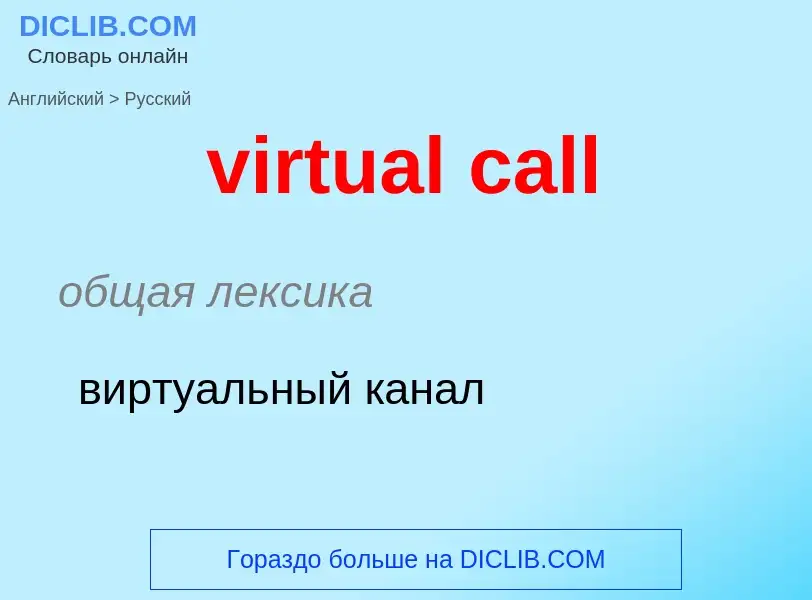 DICLIB.COM
Словарь онлайн

Английский > Русский

virtual call

общая лексика

виртуальный канал

Гораздо больше на DICLIB.COM